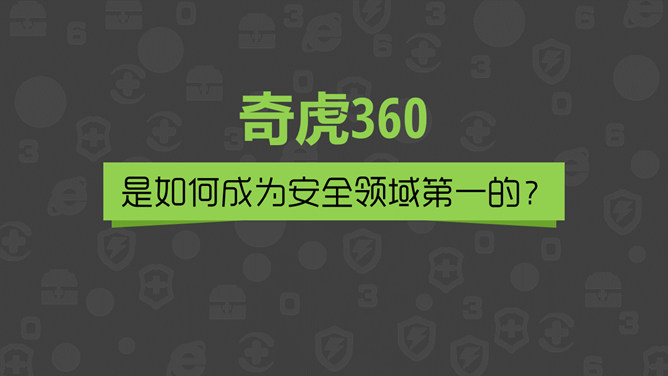 奇虎360

是如何成为安全领域第一的？